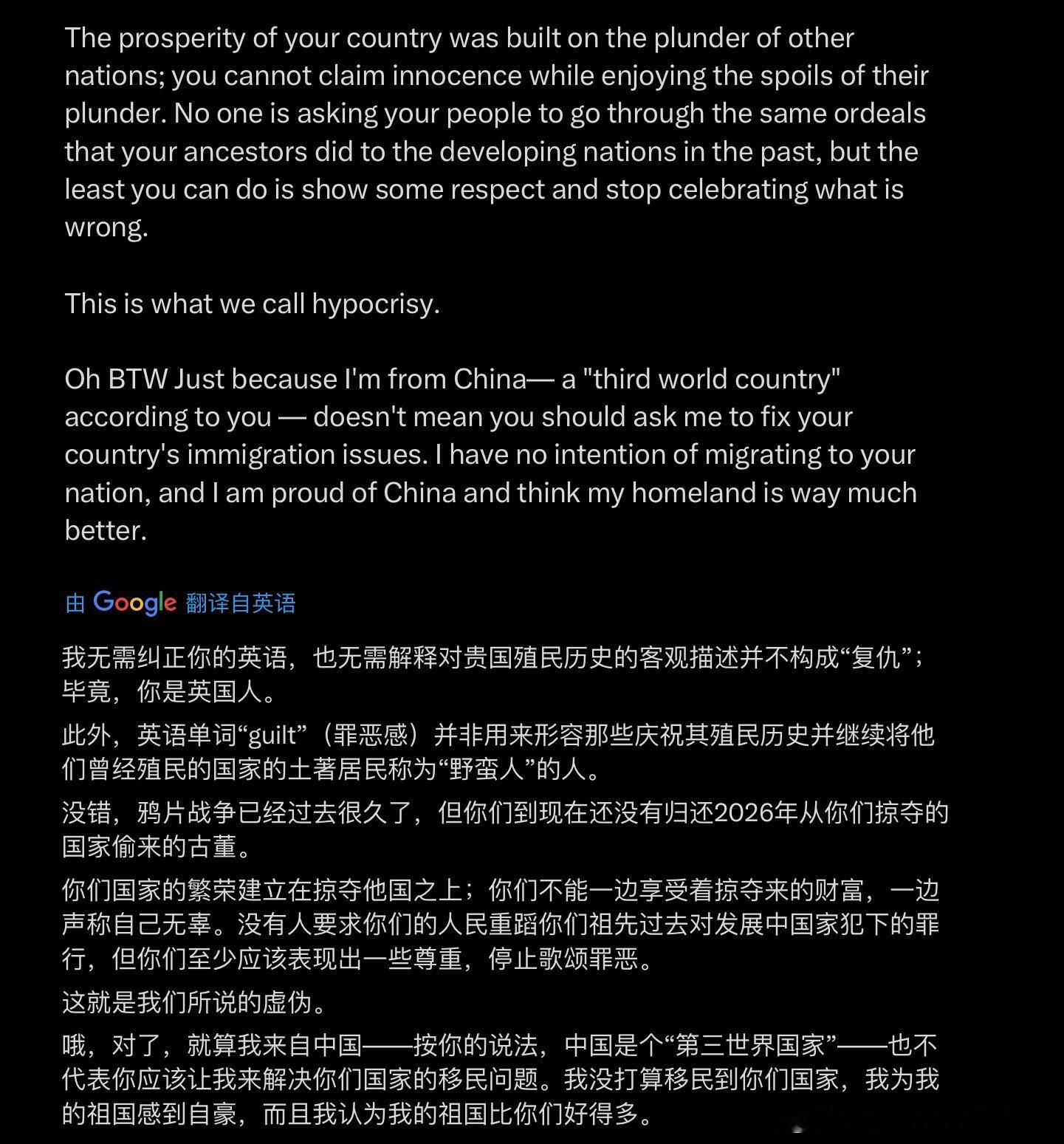 The prosperity of your country was built on the plunder of other nations; you cannot claim innocence while enjoying the spoils of their plunder. No one is asking your people to go through the same ordeals that your ancestors did to the developing nations in the past, but the least you can do is show some respect and stop celebrating what is wrong.

This is what we call hypocrisy.

Oh BTW Just because I'm from China— a "third world country" according to you — doesn't mean you should ask me to fix your country's immigration issues. I have no intention of migrating to your nation, and I am proud of China and think my homeland is way much better.

由 Google 翻译自英语

我无需纠正你的英语，也无需解释对贵国殖民历史的客观描述并不构成“复仇”；毕竟，你是英国人。

此外，英语单词“guilt”（罪恶感）并非用来形容那些庆祝其殖民历史并继续将他们曾经殖民的国家的土著居民称为“野蛮人”的人。

没错，鸦片战争已经过去很久了，但你们到现在还没有归还2026年从你们掠夺的国家偷来的古董。

你们国家的繁荣建立在掠夺他国之上；你们不能一边享受着掠夺来的财富，一边声称自己无辜。没有人要求你们的人民重蹈你们祖先过去对发展中国家犯下的罪行，但你们至少应该表现出一些尊重，停止歌颂罪恶。

这就是我们所说的虚伪。

哦，对了，就算我来自中国——按你的说法，中国是个“第三世界国家”——也不代表你应该让我来解决你们国家的移民问题。我没打算移民到你们国家，我为我的祖国感到自豪，而且我认为我的祖国比你们好得多。